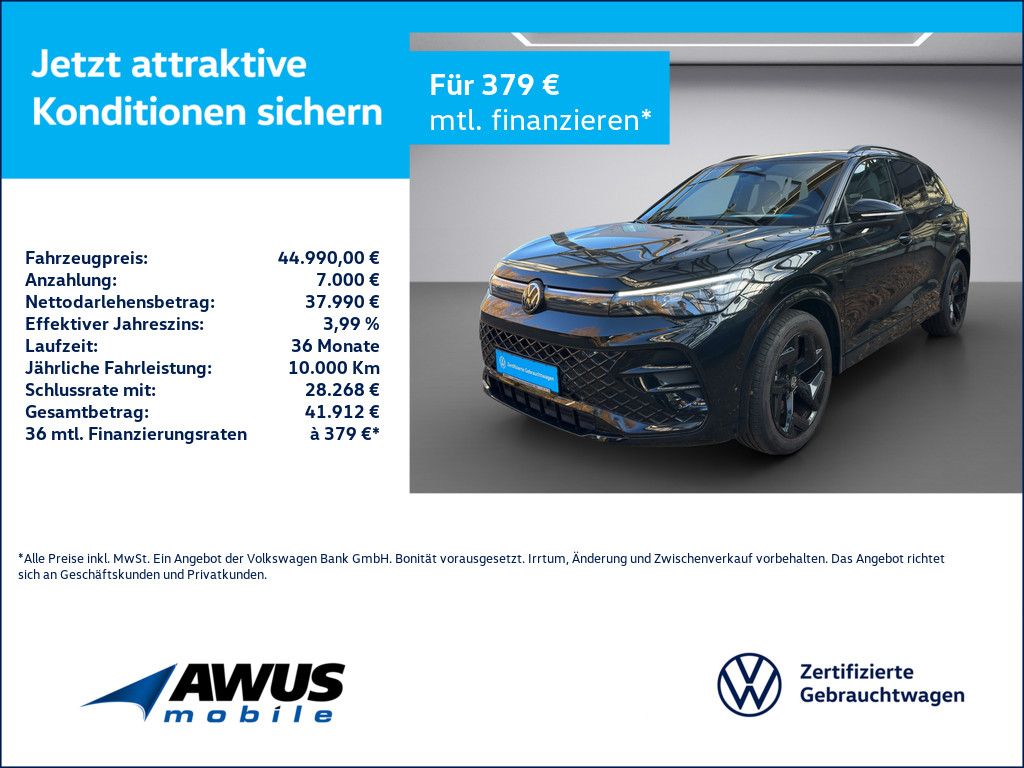 Jetzt attraktive Konditionen sichern

Für 379 € mtl. finanzieren*

| | |
|---|---|
| Fahrzeugpreis: | 44.990,00 € |
| Anzahlung: | 7.000 € |
| Nettodarlehensbetrag: | 37.990 € |
| Effektiver Jahreszins: | 3,99 % |
| Laufzeit: | 36 Monate |
| Jährliche Fahrleistung: | 10.000 Km |
| Schlussrate mit: | 28.268 € |
| Gesamtbetrag: | 41.912 € |
| 36 mtl. Finanzierungsraten | à 379 €* |

Zertifizierte Gebrauchtwagen

*Alle Preise inkl. MwSt. Ein Angebot der Volkswagen Bank GmbH. Bonität vorausgesetzt. Irrtum, Änderung und Zwischenverkauf vorbehalten. Das Angebot richtet sich an Geschäftskunden und Privatkunden.

AWUS mobile

Zertifizierte Gebrauchtwagen